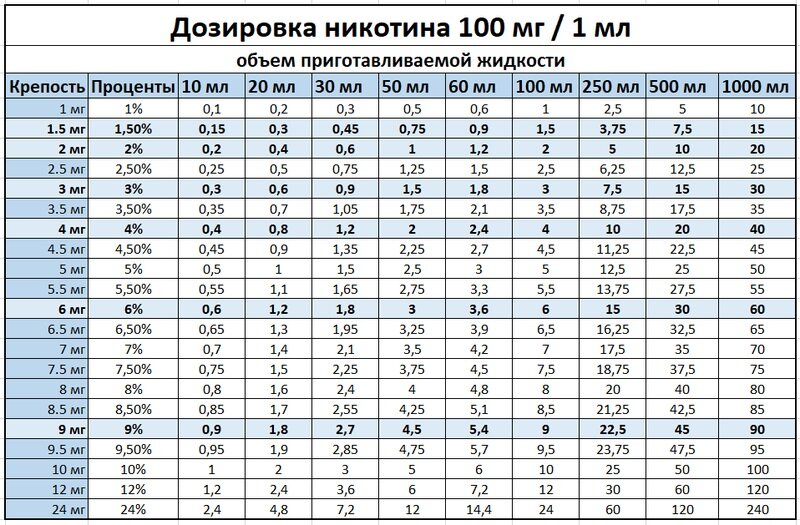 Дозировка никотина 100 мг / 1 мл

объем приготавливаемой жидкости

| Крепость | Проценты | 10 мл | 20 мл | 30 мл | 50 мл | 60 мл | 100 мл | 250 мл | 500 мл | 1000 мл |
|---|---|---|---|---|---|---|---|---|---|---|
| 1 мг | 1% | 0,1 | 0,2 | 0,3 | 0,5 | 0,6 | 1 | 2,5 | 5 | 10 |
| 1.5 мг | 1,50% | 0,15 | 0,3 | 0,45 | 0,75 | 0,9 | 1,5 | 3,75 | 7,5 | 15 |
| 2 мг | 2% | 0,2 | 0,4 | 0,6 | 1 | 1,2 | 2 | 5 | 10 | 20 |
| 2.5 мг | 2,50% | 0,25 | 0,5 | 0,75 | 1,25 | 1,5 | 2,5 | 6,25 | 12,5 | 25 |
| 3 мг | 3% | 0,3 | 0,6 | 0,9 | 1,5 | 1,8 | 3 | 7,5 | 15 | 30 |
| 3.5 мг | 3,50% | 0,35 | 0,7 | 1,05 | 1,75 | 2,1 | 3,5 | 8,75 | 17,5 | 35 |
| 4 мг | 4% | 0,4 | 0,8 | 1,2 | 2 | 2,4 | 4 | 10 | 20 | 40 |
| 4.5 мг | 4,50% | 0,45 | 0,9 | 1,35 | 2,25 | 2,7 | 4,5 | 11,25 | 22,5 | 45 |
| 5 мг | 5% | 0,5 | 1 | 1,5 | 2,5 | 3 | 5 | 12,5 | 25 | 50 |
| 5.5 мг | 5,50% | 0,55 | 1,1 | 1,65 | 2,75 | 3,3 | 5,5 | 13,75 | 27,5 | 55 |
| 6 мг | 6% | 0,6 | 1,2 | 1,8 | 3 | 3,6 | 6 | 15 | 30 | 60 |
| 6.5 мг | 6,50% | 0,65 | 1,3 | 1,95 | 3,25 | 3,9 | 6,5 | 16,25 | 32,5 | 65 |
| 7 мг | 7% | 0,7 | 1,4 | 2,1 | 3,5 | 4,2 | 7 | 17,5 | 35 | 70 |
| 7.5 мг | 7,50% | 0,75 | 1,5 | 2,25 | 3,75 | 4,5 | 7,5 | 18,75 | 37,5 | 75 |
| 8 мг | 8% | 0,8 | 1,6 | 2,4 | 4 | 4,8 | 8 | 20 | 40 | 80 |
| 8.5 мг | 8,50% | 0,85 | 1,7 | 2,55 | 4,25 | 5,1 | 8,5 | 21,25 | 42,5 | 85 |
| 9 мг | 9% | 0,9 | 1,8 | 2,7 | 4,5 | 5,4 | 9 | 22,5 | 45 | 90 |
| 9.5 мг | 9,50% | 0,95 | 1,9 | 2,85 | 4,75 | 5,7 | 9,5 | 23,75 | 47,5 | 95 |
| 10 мг | 10% | 1 | 2 | 3 | 5 | 6 | 10 | 25 | 50 | 100 |
| 12 мг | 12% | 1,2 | 2,4 | 3,6 | 6 | 7,2 | 12 | 30 | 60 | 120 |
| 24 мг | 24% | 2,4 | 4,8 | 7,2 | 12 | 14,4 | 24 | 60 | 120 | 240 |